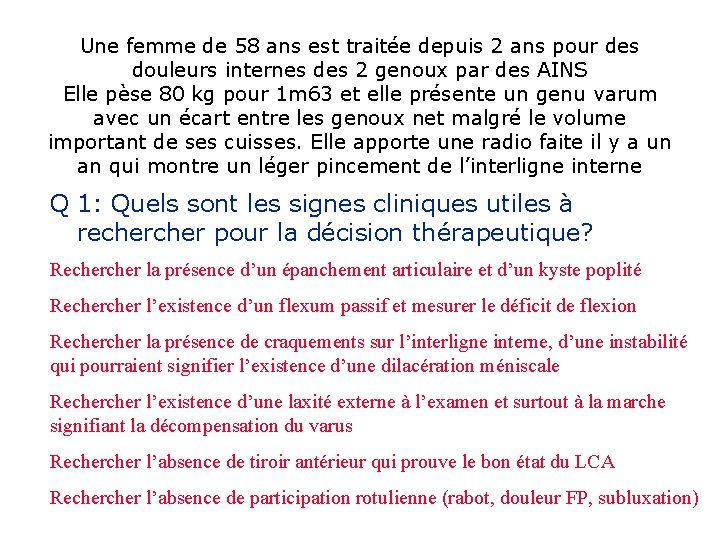 Une femme de 58 ans est traitée depuis 2 ans pour des douleurs internes des 2 genoux par des AINS
Elle pèse 80 kg pour 1m63 et elle présente un genu varum avec un écart entre les genoux net malgré le volume important de ses cuisses. Elle apporte une radio faite il y a un an qui montre un léger pincement de l'interligne interne

Q 1: Quels sont les signes cliniques utiles à rechercher pour la décision thérapeutique?

Rechercher la présence d'un épanchement articulaire et d'un kyste poplité

Rechercher l'existence d'un flexum passif et mesurer le déficit de flexion

Rechercher la présence de craquements sur l'interligne interne, d'une instabilité qui pourraient signifier l'existence d'une dilacération méniscale

Rechercher l'existence d'une laxité externe à l'examen et surtout à la marche signifiant la décompensation du varus

Rechercher l'absence de tiroir antérieur qui prouve le bon état du LCA

Rechercher l'absence de participation rotulienne (rabot, douleur FP, subluxation)